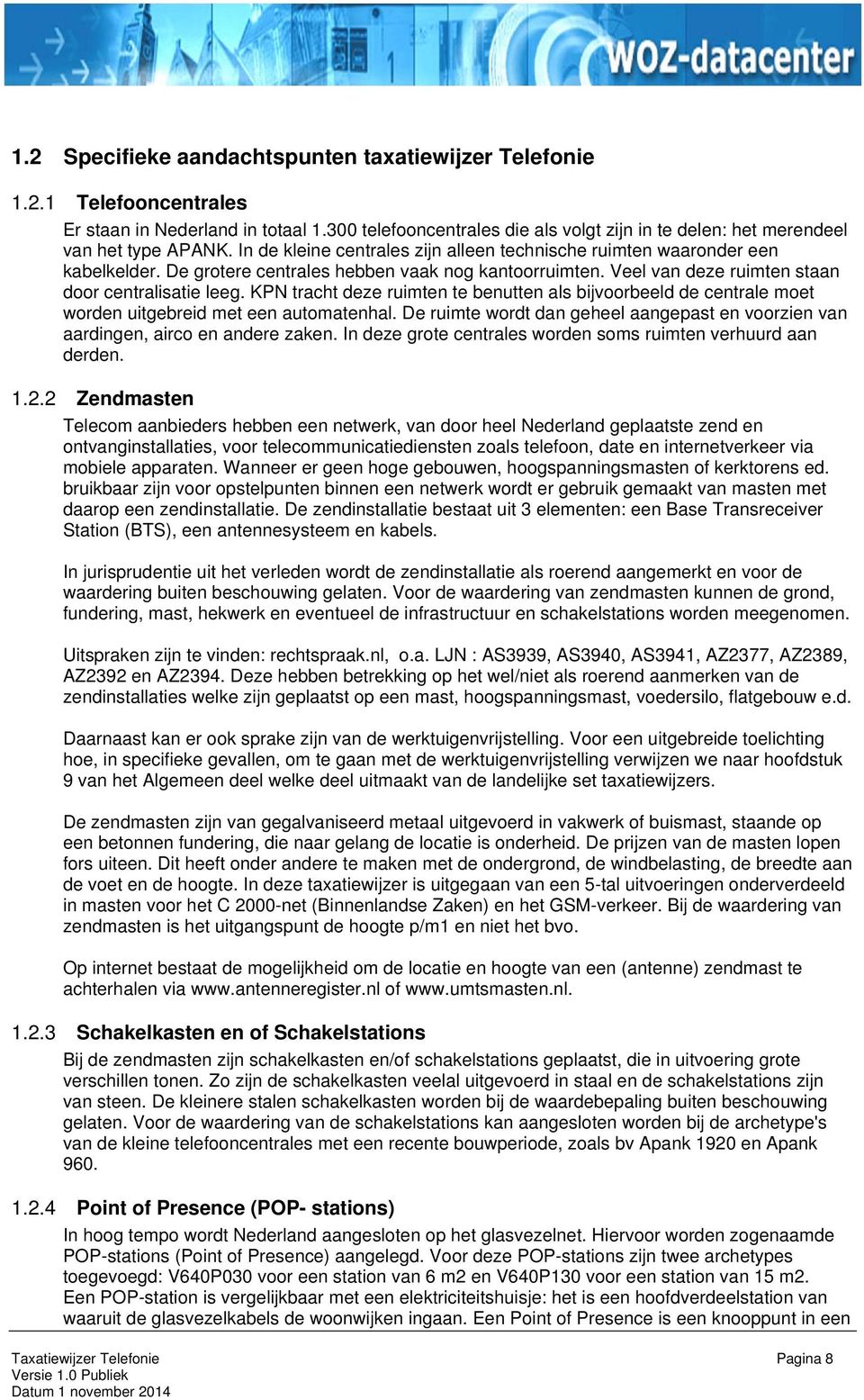 WOZ-datacenter

1.2 Specifieke aandachtspunten taxatiewijzer Telefonie

1.2.1 Telefooncentrales

Er staan in Nederland in totaal 1.300 telefooncentrales die als volgt zijn in te delen: het merendeel van het type APANK. In de kleine centrales zijn alleen technische ruimten waaronder een kabelkelder. De grotere centrales hebben vaak nog kantoorruimten. Veel van deze ruimten staan door centralisatie leeg. KPN tracht deze ruimten te benutten als bijvoorbeeld de centrale moet worden uitgebreid met een automatenhal. De ruimte wordt dan geheel aangepast en voorzien van aardingen, airco en andere zaken. In deze grote centrales worden soms ruimten verhuurd aan derden.

1.2.2 Zendmasten

Telecom aanbieders hebben een netwerk, van door heel Nederland geplaatste zend en ontvanginstallaties, voor telecommunicatiediensten zoals telefoon, date en internetverkeer via mobiele apparaten. Wanneer er geen hoge gebouwen, hoogspanningsmasten of kerktorens ed. bruikbaar zijn voor opstelpunten binnen een netwerk wordt er gebruik gemaakt van masten met daarop een zendinstallatie. De zendinstallatie bestaat uit 3 elementen: een Base Transreceiver Station (BTS), een antennesysteem en kabels.

In jurisprudentie uit het verleden wordt de zendinstallatie als roerend aangemerkt en voor de waardering buiten beschouwing gelaten. Voor de waardering van zendmasten kunnen de grond, fundering, mast, hekwerk en eventueel de infrastructuur en schakelstations worden meegenomen.

Uitspraken zijn te vinden: rechtspraak.nl, o.a. LJN : AS3939, AS3940, AS3941, AZ2377, AZ2389, AZ2392 en AZ2394. Deze hebben betrekking op het wel/niet als roerend aanmerken van de zendinstallaties welke zijn geplaatst op een mast, hoogspanningsmast, voedersilo, flatgebouw e.d.

Daarnaast kan er ook sprake zijn van de werktuigenvrijstelling. Voor een uitgebreide toelichting hoe, in specifieke gevallen, om te gaan met de werktuigenvrijstelling verwijzen we naar hoofdstuk 9 van het Algemeen deel welke deel uitmaakt van de landelijke set taxatiewijzers.

De zendmasten zijn van gegalvaniseerd metaal uitgevoerd in vakwerk of buismast, staande op een betonnen fundering, die naar gelang de locatie is onderheid. De prijzen van de masten lopen fors uiteen. Dit heeft onder andere te maken met de ondergrond, de windbelasting, de breedte aan de voet en de hoogte. In deze taxatiewijzer is uitgegaan van een 5-tal uitvoeringen onderverdeeld in masten voor het C 2000-net (Binnenlandse Zaken) en het GSM-verkeer. Bij de waardering van zendmasten is het uitgangspunt de hoogte p/m1 en niet het bvo.

Op internet bestaat de mogelijkheid om de locatie en hoogte van een (antenne) zendmast te achterhalen via www.antenneregister.nl of www.umtsmasten.nl.

1.2.3 Schakelkasten en of Schakelstations

Bij de zendmasten zijn schakelkasten en/of schakelstations geplaatst, die in uitvoering grote verschillen tonen. Zo zijn de schakelkasten veelal uitgevoerd in staal en de schakelstations zijn van steen. De kleinere stalen schakelkasten worden bij de waardebepaling buiten beschouwing gelaten. Voor de waardering van de schakelstations kan aangesloten worden bij de archetype's van de kleine telefooncentrales met een recente bouwperiode, zoals bv Apank 1920 en Apank 960.

1.2.4 Point of Presence (POP- stations)

In hoog tempo wordt Nederland aangesloten op het glasvezelnet. Hiervoor worden zogenaamde POP-stations (Point of Presence) aangelegd. Voor deze POP-stations zijn twee archetypes toegevoegd: V640P030 voor een station van 6 m2 en V640P130 voor een station van 15 m2. Een POP-station is vergelijkbaar met een elektriciteitshuisje: het is een hoofdverdeelstation van waaruit de glasvezelkabels de woonwijken ingaan. Een Point of Presence is een knooppunt in een

Taxatiewijzer Telefonie
Versie 1.0 Publiek
Datum 1 november 2014

Pagina 8